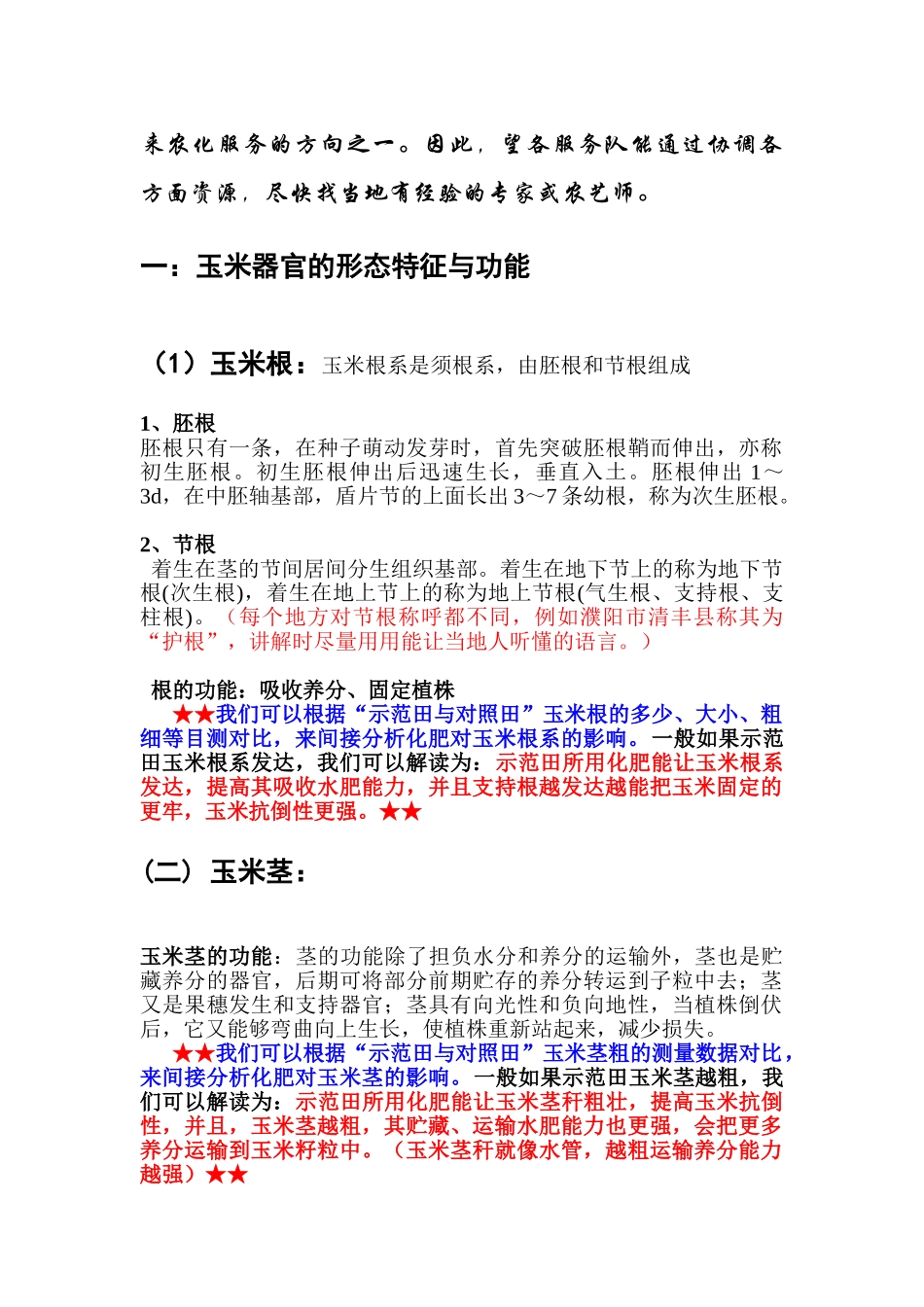 来农化服务的方向之一。因此，望各服务队能通过协调各方面资源，尽快找当地有经验的专家或农艺师。

一：玉米器官的形态特征与功能

（1）玉米根：玉米根系是须根系，由胚根和节根组成

1、胚根
胚根只有一条，在种子萌动发芽时，首先突破胚根鞘而伸出，亦称初生胚根。初生胚根伸出后迅速生长，垂直入土。胚根伸出1～3d，在中胚轴基部，盾片节的上面长出3～7条幼根，称为次生胚根。

2、节根
着生在茎的节间居间分生组织基部。着生在地下节上的称为地下节根(次生根)，着生在地上节上的称为地上节根(气生根、支持根、支柱根)。（每个地方对节根称呼都不同，例如濮阳市清丰县称其为“护根”，讲解时尽量用用能让当地人听懂的语言。）

根的功能：吸收养分、固定植株
★★我们可以根据“示范田与对照田”玉米根的多少、大小、粗细等目测对比，来间接分析化肥对玉米根系的影响。一般如果示范田玉米根系发达，我们可以解读为：示范田所用化肥能让玉米根系发达，提高其吸收水肥能力，并且支持根越发达越能把玉米固定的更牢，玉米抗倒性更强。★★

（二）玉米茎：

玉米茎的功能：茎的功能除了担负水分和养分的运输外，茎也是贮藏养分的器官，后期可将部分前期贮存的养分转运到子粒中去；茎又是果穗发生和支持器官；茎具有向光性和负向地性，当植株倒伏后，它又能够弯曲向上生长，使植株重新站起来，减少损失。
★★我们可以根据“示范田与对照田”玉米茎粗的测量数据对比，来间接分析化肥对玉米茎的影响。一般如果示范田玉米茎越粗，我们可以解读为：示范田所用化肥能让玉米茎秆粗壮，提高玉米抗倒性，并且，玉米茎越粗，其贮藏、运输水肥能力也更强，会把更多养分运输到玉米籽粒中。（玉米茎秆就像水管，越粗运输养分能力越强）★★